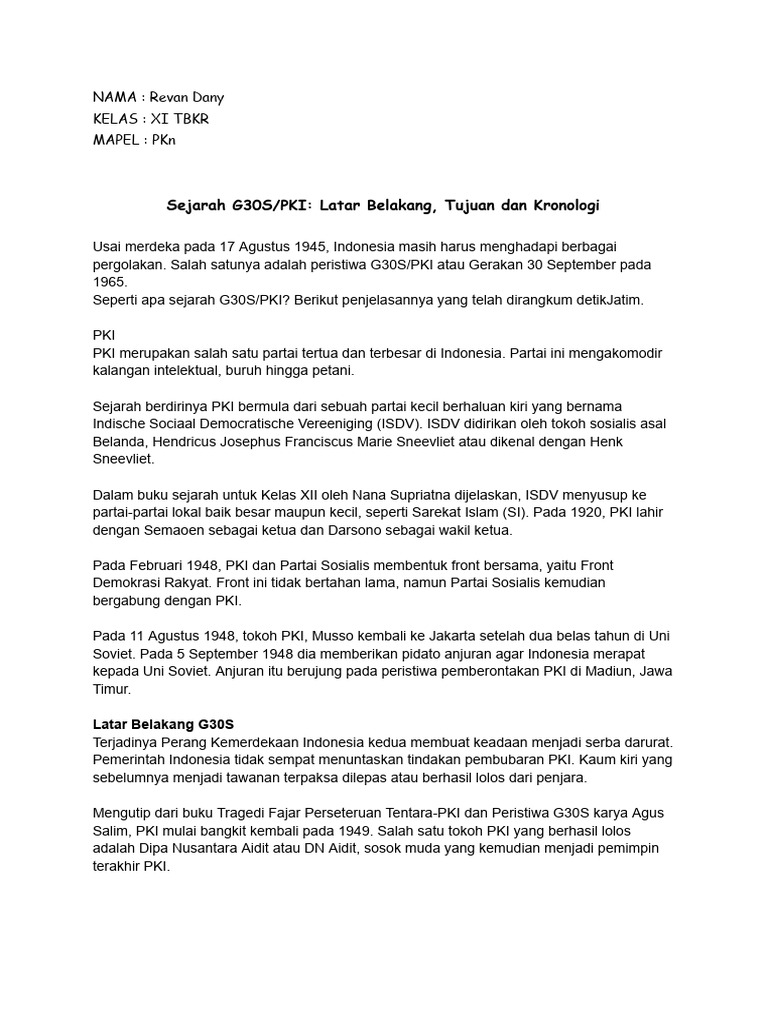 NAMA : Revan Dany
KELAS : XI TBKR
MAPEL : PKn

Sejarah G30S/PKI: Latar Belakang, Tujuan dan Kronologi

Usai merdeka pada 17 Agustus 1945, Indonesia masih harus menghadapi berbagai pergolakan. Salah satunya adalah peristiwa G30S/PKI atau Gerakan 30 September pada 1965.
Seperti apa sejarah G30S/PKI? Berikut penjelasannya yang telah dirangkum detikJatim.

PKI
PKI merupakan salah satu partai tertua dan terbesar di Indonesia. Partai ini mengakomodir kalangan intelektual, buruh hingga petani.

Sejarah berdirinya PKI bermula dari sebuah partai kecil berhaluan kiri yang bernama Indische Sociaal Democratische Vereeniging (ISDV). ISDV didirikan oleh tokoh sosialis asal Belanda, Hendricus Josephus Franciscus Marie Sneevliet atau dikenal dengan Henk Sneevliet.

Dalam buku sejarah untuk Kelas XII oleh Nana Supriatna dijelaskan, ISDV menyusup ke partai-partai lokal baik besar maupun kecil, seperti Sarekat Islam (SI). Pada 1920, PKI lahir dengan Semaoen sebagai ketua dan Darsono sebagai wakil ketua.

Pada Februari 1948, PKI dan Partai Sosialis membentuk front bersama, yaitu Front Demokrasi Rakyat. Front ini tidak bertahan lama, namun Partai Sosialis kemudian bergabung dengan PKI.

Pada 11 Agustus 1948, tokoh PKI, Musso kembali ke Jakarta setelah dua belas tahun di Uni Soviet. Pada 5 September 1948 dia memberikan pidato anjuran agar Indonesia merapat kepada Uni Soviet. Anjuran itu berujung pada peristiwa pemberontakan PKI di Madiun, Jawa Timur.

Latar Belakang G30S
Terjadinya Perang Kemerdekaan Indonesia kedua membuat keadaan menjadi serba darurat. Pemerintah Indonesia tidak sempat menuntaskan tindakan pembubaran PKI. Kaum kiri yang sebelumnya menjadi tawanan terpaksa dilepas atau berhasil lolos dari penjara.

Mengutip dari buku Tragedi Fajar Perseteruan Tentara-PKI dan Peristiwa G30S karya Agus Salim, PKI mulai bangkit kembali pada 1949. Salah satu tokoh PKI yang berhasil lolos adalah Dipa Nusantara Aidit atau DN Aidit, sosok muda yang kemudian menjadi pemimpin terakhir PKI.